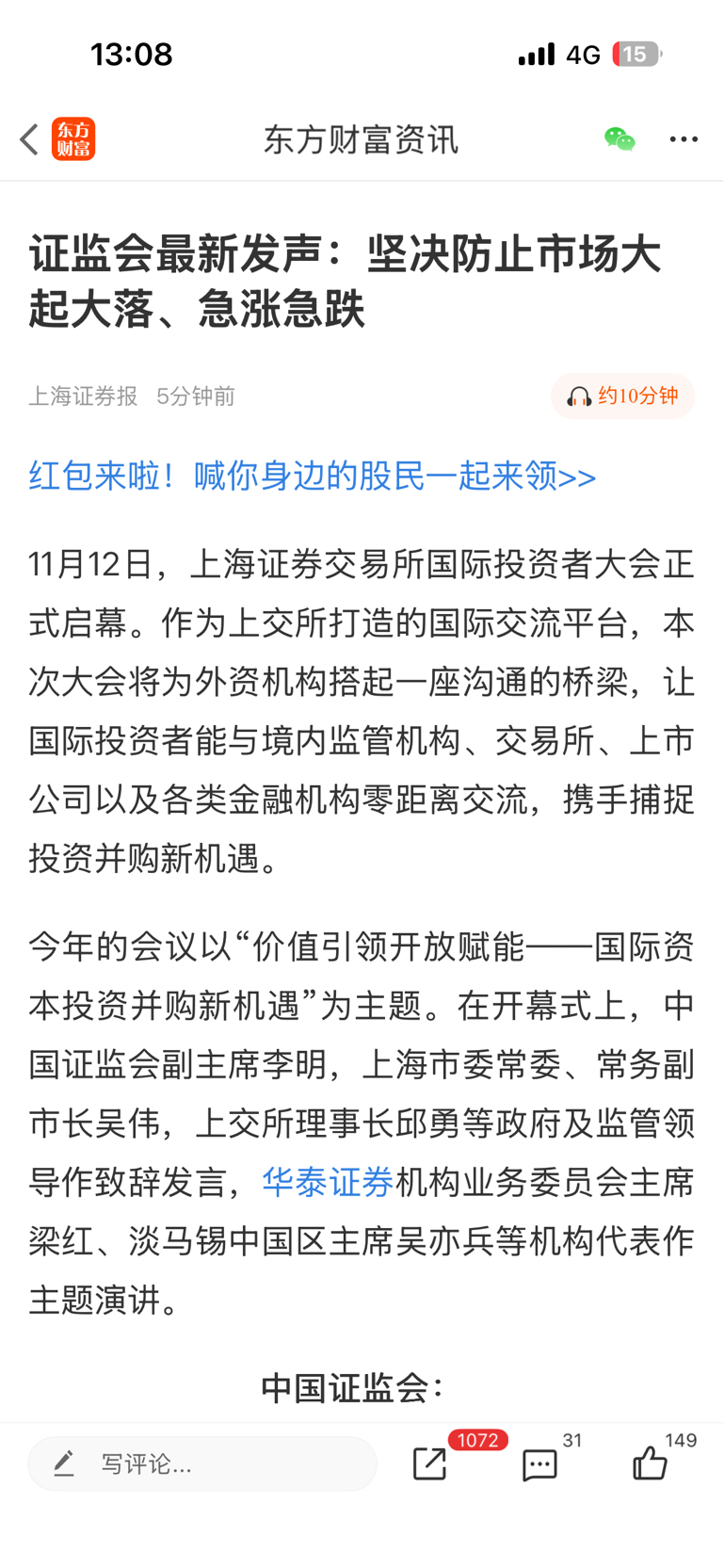 13:08

4G 15

东方财富

东方财富资讯

证监会最新发声：坚决防止市场大起大落、急涨急跌

上海证券报 5分钟前

约10分钟

红包来啦！喊你身边的股民一起来领>>

11月12日，上海证券交易所国际投资者大会正式启幕。作为上交所打造的国际交流平台，本次大会将为外资机构搭起一座沟通的桥梁，让国际投资者能与境内监管机构、交易所、上市公司以及各类金融机构零距离交流，携手捕捉投资并购新机遇。

今年的会议以“价值引领开放赋能——国际资本投资并购新机遇”为主题。在开幕式上，中国证监会副主席李明，上海市委常委、常务副市长吴伟，上交所理事长邱勇等政府及监管领导作致辞发言，华泰证券机构业务委员会主席梁红、淡马锡中国区主席吴亦兵等机构代表作主题演讲。

中国证监会：

写评论...

1072

31

149